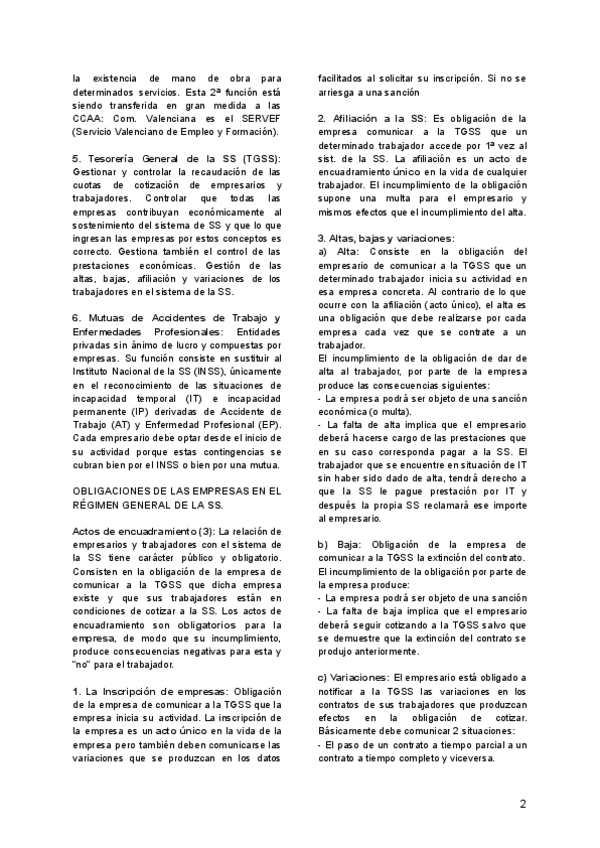 la existencia de mano de obra para determinados servicios. Esta 2ª función está siendo transferida en gran medida a las CCAA: Com. Valenciana es el SERVEF (Servicio Valenciano de Empleo y Formación).

5. Tesorería General de la SS (TGSS): Gestionar y controlar la recaudación de las cuotas de cotización de empresarios y trabajadores. Controlar que todas las empresas contribuyan económicamente al sostenimiento del sistema de SS y que lo que ingresan las empresas por estos conceptos es correcto. Gestiona también el control de las prestaciones económicas. Gestión de las altas, bajas, afiliación y variaciones de los trabajadores en el sistema de la SS.

6. Mutuas de Accidentes de Trabajo y Enfermedades Profesionales: Entidades privadas sin ánimo de lucro y compuestas por empresas. Su función consiste en sustituir al Instituto Nacional de la SS (INSS), únicamente en el reconocimiento de las situaciones de incapacidad temporal (IT) e incapacidad permanente (IP) derivadas de Accidente de Trabajo (AT) y Enfermedad Profesional (EP). Cada empresario debe optar desde el inicio de su actividad porque estas contingencias se cubran bien por el INSS o bien por una mutua.

OBLIGACIONES DE LAS EMPRESAS EN EL RÉGIMEN GENERAL DE LA SS.

Actos de encuadramiento (3): La relación de empresarios y trabajadores con el sistema de la SS tiene carácter público y obligatorio. Consisten en la obligación de la empresa de comunicar a la TGSS que dicha empresa existe y que sus trabajadores están en condiciones de cotizar a la SS. Los actos de encuadramiento son obligatorios para la empresa, de modo que su incumplimiento, produce consecuencias negativas para esta y "no" para el trabajador.

1. La Inscripción de empresas: Obligación de la empresa de comunicar a la TGSS que la empresa inicia su actividad. La inscripción de la empresa es un acto único en la vida de la empresa pero también deben comunicarse las variaciones que se produzcan en los datos facilitados al solicitar su inscripción. Si no se arriesga a una sanción

2. Afiliación a la SS: Es obligación de la empresa comunicar a la TGSS que un determinado trabajador accede por 1ª vez al sist. de la SS. La afiliación es un acto de encuadramiento único en la vida de cualquier trabajador. El incumplimiento de la obligación supone una multa para el empresario y mismos efectos que el incumplimiento del alta.

3. Altas, bajas y variaciones:
a) Alta: Consiste en la obligación del empresario de comunicar a la TGSS que un determinado trabajador inicia su actividad en esa empresa concreta. Al contrario de lo que ocurre con la afiliación (acto único), el alta es una obligación que debe realizarse por cada empresa cada vez que se contrate a un trabajador.
El incumplimiento de la obligación de dar de alta al trabajador, por parte de la empresa produce las consecuencias siguientes:
- La empresa podrá ser objeto de una sanción económica (o multa).
- La falta de alta implica que el empresario deberá hacerse cargo de las prestaciones que en su caso corresponda pagar a la SS. El trabajador que se encuentre en situación de IT sin haber sido dado de alta, tendrá derecho a que la SS le pague prestación por IT y después la propia SS reclamará ese importe al empresario.

b) Baja: Obligación de la empresa de comunicar a la TGSS la extinción del contrato. El incumplimiento de la obligación por parte de la empresa produce:
- La empresa podrá ser objeto de una sanción
- La falta de baja implica que el empresario deberá seguir cotizando a la TGSS salvo que se demuestre que la extinción del contrato se produjo anteriormente.

c) Variaciones: El empresario está obligado a notificar a la TGSS las variaciones en los contratos de sus trabajadores que produzcan efectos en la obligación de cotizar. Básicamente debe comunicar 2 situaciones:
- El paso de un contrato a tiempo parcial a un contrato a tiempo completo y viceversa.

2